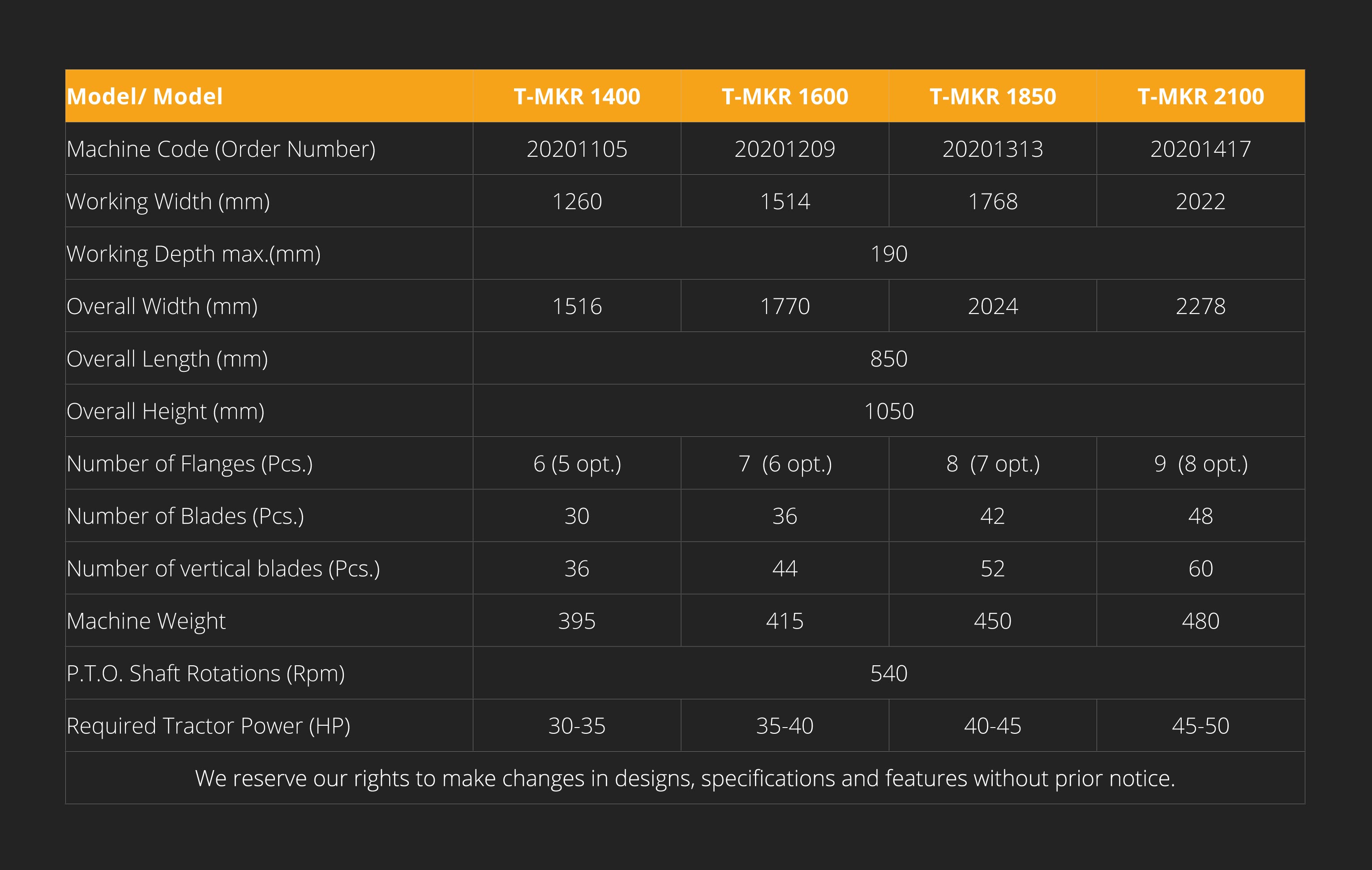 | Model/ Model | T-MKR 1400 | T-MKR 1600 | T-MKR 1850 | T-MKR 2100 |
|---|---|---|---|---|
| Machine Code (Order Number) | 20201105 | 20201209 | 20201313 | 20201417 |
| Working Width (mm) | 1260 | 1514 | 1768 | 2022 |
| Working Depth max.(mm) | 190 | | | |
| Overall Width (mm) | 1516 | 1770 | 2024 | 2278 |
| Overall Length (mm) | 850 | | | |
| Overall Height (mm) | 1050 | | | |
| Number of Flanges (Pcs.) | 6 (5 opt.) | 7 (6 opt.) | 8 (7 opt.) | 9 (8 opt.) |
| Number of Blades (Pcs.) | 30 | 36 | 42 | 48 |
| Number of vertical blades (Pcs.) | 36 | 44 | 52 | 60 |
| Machine Weight | 395 | 415 | 450 | 480 |
| P.T.O. Shaft Rotations (Rpm) | 540 | | | |
| Required Tractor Power (HP) | 30-35 | 35-40 | 40-45 | 45-50 |

We reserve our rights to make changes in designs, specifications and features without prior notice.